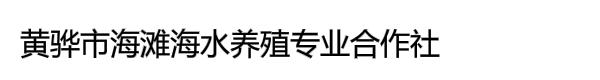 黄骅市海滩海水养殖专业合作社